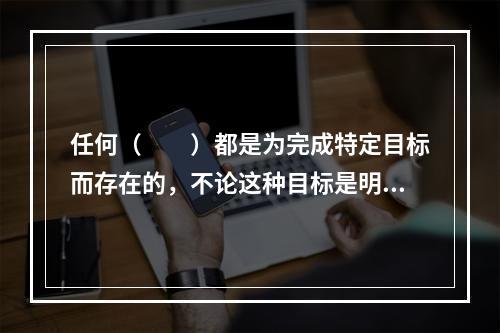 任何（　　）都是为完成特定目标而存在的，不论这种目标是明...